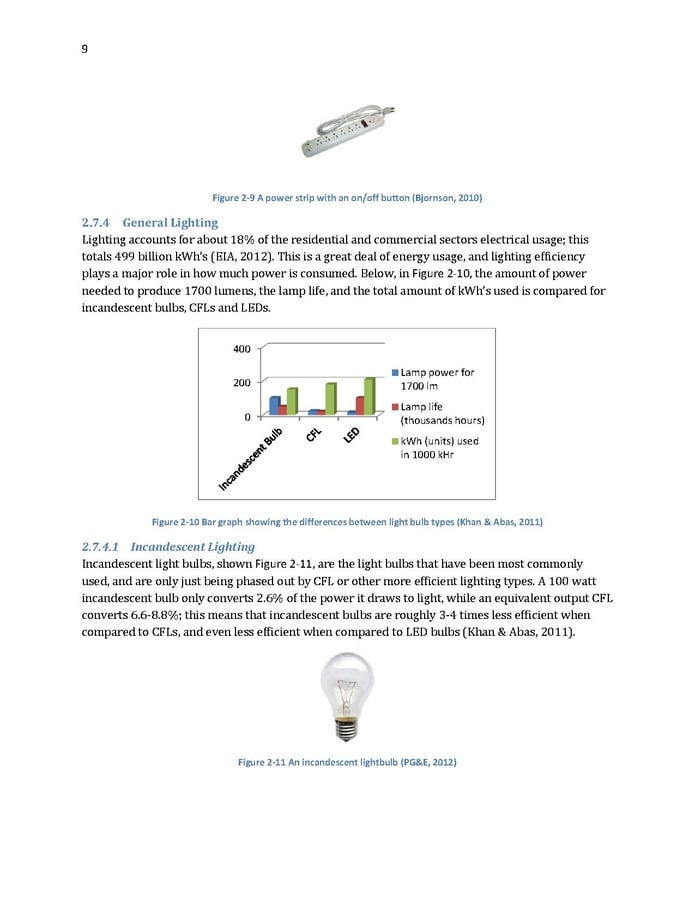 9

Figure 2-9 A power strip with an on/off button (Bjornson, 2010)

2.7.4 General Lighting

Lighting accounts for about 18% of the residential and commercial sectors electrical usage; this totals 499 billion kWh's (EIA, 2012). This is a great deal of energy usage, and lighting efficiency plays a major role in how much power is consumed. Below, in Figure 2-10, the amount of power needed to produce 1700 lumens, the lamp life, and the total amount of kWh's used is compared for incandescent bulbs, CFLs and LEDs.

400
200
0
Incandescent Bulb
CFL
LED
Lamp power for 1700 lm
Lamp life (thousands hours)
kWh (units) used in 1000 kHr

Figure 2-10 Bar graph showing the differences between light bulb types (Khan & Abas, 2011)

2.7.4.1 Incandescent Lighting

Incandescent light bulbs, shown Figure 2-11, are the light bulbs that have been most commonly used, and are only just being phased out by CFL or other more efficient lighting types. A 100 watt incandescent bulb only converts 2.6% of the power it draws to light, while an equivalent output CFL converts 6.6-8.8%; this means that incandescent bulbs are roughly 3-4 times less efficient when compared to CFLs, and even less efficient when compared to LED bulbs (Khan & Abas, 2011).

Figure 2-11 An incandescent lightbulb (PG&E, 2012)